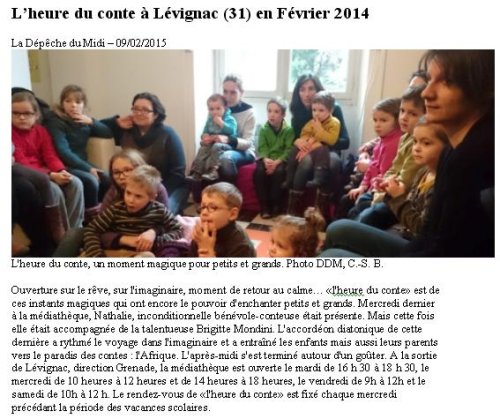 L'heure du conte à Lévignac (31) en Février 2014

La Dépêche du Midi – 09/02/2015

L'heure du conte, un moment magique pour petits et grands. Photo DDM, C.-S. B.

Ouverture sur le rêve, sur l'imaginaire, moment de retour au calme… «l'heure du conte» est de ces instants magiques qui ont encore le pouvoir d'enchanter petits et grands. Mercredi dernier à la médiathèque, Nathalie, inconditionnelle bénévole-conteuse était présente. Mais cette fois elle était accompagnée de la talentueuse Brigitte Mondini. L'accordéon diatonique de cette dernière a rythmé le voyage dans l'imaginaire et a entraîné les enfants mais aussi leurs parents vers le paradis des contes : l'Afrique. L'après-midi s'est terminé autour d'un goûter. A la sortie de Lévignac, direction Grenade, la médiathèque est ouverte le mardi de 16 h 30 à 18 h 30, le mercredi de 10 heures à 12 heures et de 14 heures à 18 heures, le vendredi de 9h à 12h et le samedi de 10h à 12 h. Le rendez-vous de «l'heure du conte» est fixé chaque mercredi précédant la période des vacances scolaires.